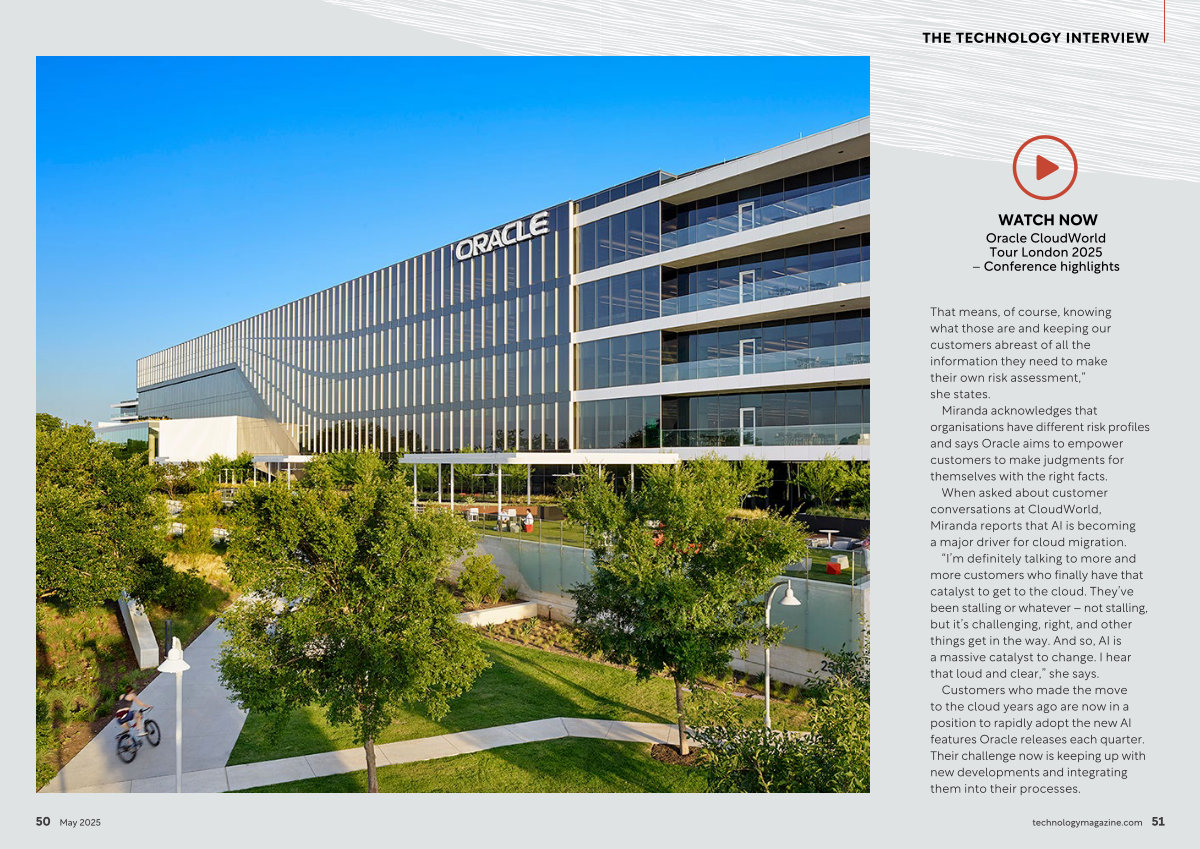 THE TECHNOLOGY INTERVIEW

ORACLE

WATCH NOW
Oracle CloudWorld Tour London 2025 – Conference highlights

That means, of course, knowing what those are and keeping our customers abreast of all the information they need to make their own risk assessment," she states.

Miranda acknowledges that organisations have different risk profiles and says Oracle aims to empower customers to make judgments for themselves with the right facts.

When asked about customer conversations at CloudWorld, Miranda reports that AI is becoming a major driver for cloud migration.

"I'm definitely talking to more and more customers who finally have that catalyst to get to the cloud. They've been stalling or whatever – not stalling, but it's challenging, right, and other things get in the way. And so, AI is a massive catalyst to change. I hear that loud and clear," she says.

Customers who made the move to the cloud years ago are now in a position to rapidly adopt the new AI features Oracle releases each quarter. Their challenge now is keeping up with new developments and integrating them into their processes.

50 May 2025

technologymagazine.com 51